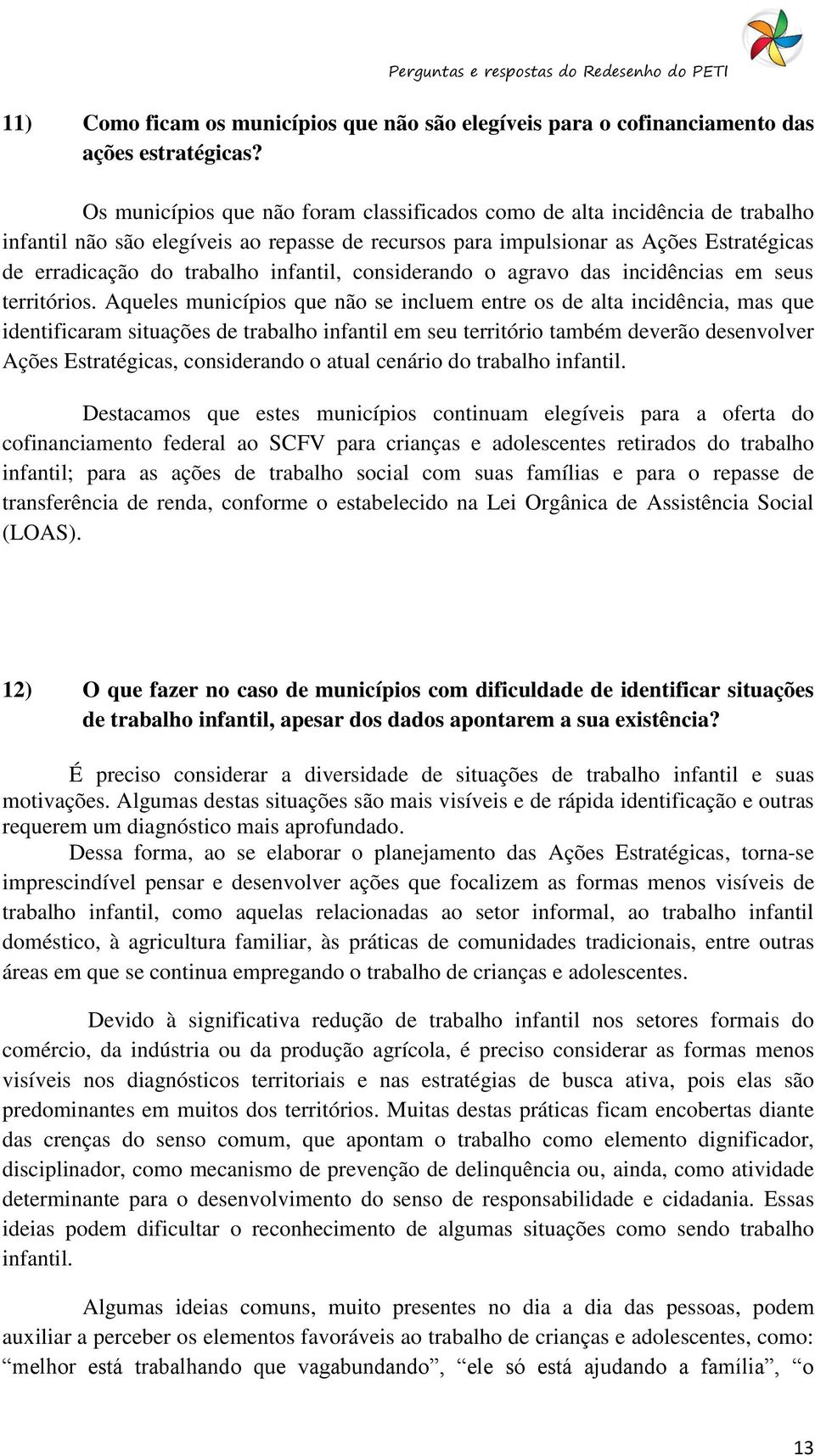 Perguntas e respostas do Redesenho do PETI

11) Como ficam os municípios que não são elegíveis para o cofinanciamento das ações estratégicas?

Os municípios que não foram classificados como de alta incidência de trabalho infantil não são elegíveis ao repasse de recursos para impulsionar as Ações Estratégicas de erradicação do trabalho infantil, considerando o agravo das incidências em seus territórios. Aqueles municípios que não se incluem entre os de alta incidência, mas que identificaram situações de trabalho infantil em seu território também deverão desenvolver Ações Estratégicas, considerando o atual cenário do trabalho infantil.

Destacamos que estes municípios continuam elegíveis para a oferta do cofinanciamento federal ao SCFV para crianças e adolescentes retirados do trabalho infantil; para as ações de trabalho social com suas famílias e para o repasse de transferência de renda, conforme o estabelecido na Lei Orgânica de Assistência Social (LOAS).

12) O que fazer no caso de municípios com dificuldade de identificar situações de trabalho infantil, apesar dos dados apontarem a sua existência?

É preciso considerar a diversidade de situações de trabalho infantil e suas motivações. Algumas destas situações são mais visíveis e de rápida identificação e outras requerem um diagnóstico mais aprofundado.

Dessa forma, ao se elaborar o planejamento das Ações Estratégicas, torna-se imprescindível pensar e desenvolver ações que focalizem as formas menos visíveis de trabalho infantil, como aquelas relacionadas ao setor informal, ao trabalho infantil doméstico, à agricultura familiar, às práticas de comunidades tradicionais, entre outras áreas em que se continua empregando o trabalho de crianças e adolescentes.

Devido à significativa redução de trabalho infantil nos setores formais do comércio, da indústria ou da produção agrícola, é preciso considerar as formas menos visíveis nos diagnósticos territoriais e nas estratégias de busca ativa, pois elas são predominantes em muitos dos territórios. Muitas destas práticas ficam encobertas diante das crenças do senso comum, que apontam o trabalho como elemento dignificador, disciplinador, como mecanismo de prevenção de delinquência ou, ainda, como atividade determinante para o desenvolvimento do senso de responsabilidade e cidadania. Essas ideias podem dificultar o reconhecimento de algumas situações como sendo trabalho infantil.

Algumas ideias comuns, muito presentes no dia a dia das pessoas, podem auxiliar a perceber os elementos favoráveis ao trabalho de crianças e adolescentes, como: “melhor está trabalhando que vagabundando”, “ele só está ajudando a família”, “o

13